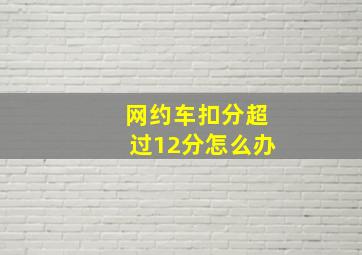 网约车扣分超过12分怎么办